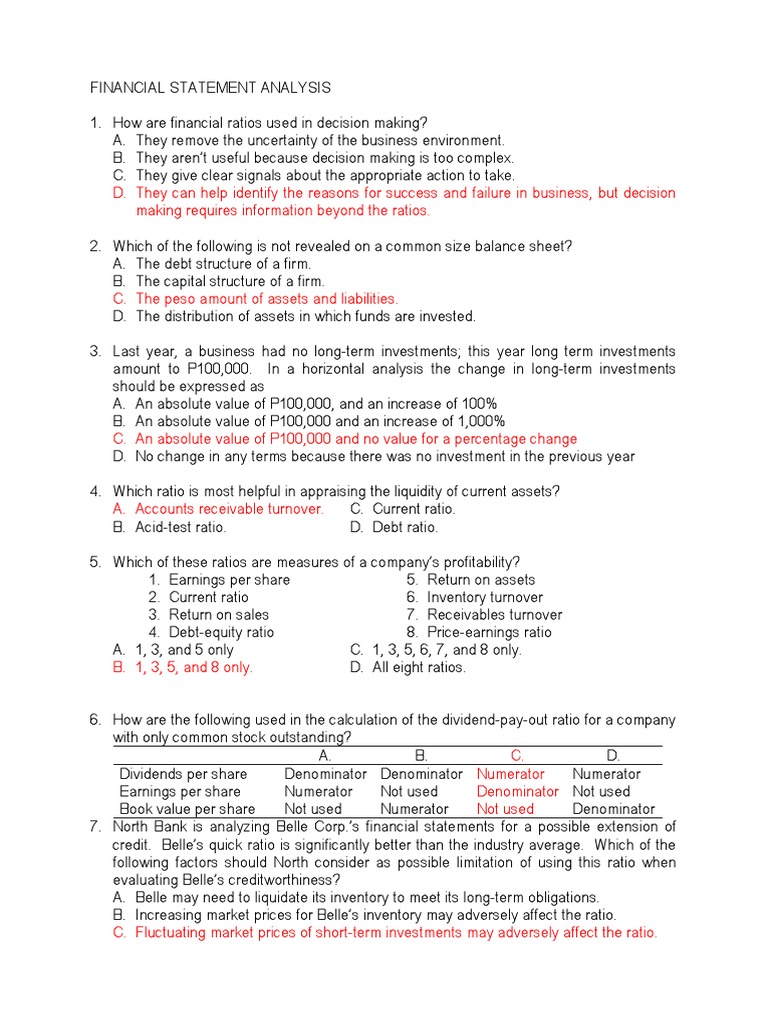 FINANCIAL STATEMENT ANALYSIS

1. How are financial ratios used in decision making?
A. They remove the uncertainty of the business environment.
B. They aren't useful because decision making is too complex.
C. They give clear signals about the appropriate action to take.
D. They can help identify the reasons for success and failure in business, but decision making requires information beyond the ratios.

2. Which of the following is not revealed on a common size balance sheet?
A. The debt structure of a firm.
B. The capital structure of a firm.
C. The peso amount of assets and liabilities.
D. The distribution of assets in which funds are invested.

3. Last year, a business had no long-term investments; this year long term investments amount to P100,000. In a horizontal analysis the change in long-term investments should be expressed as
A. An absolute value of P100,000, and an increase of 100%
B. An absolute value of P100,000 and an increase of 1,000%
C. An absolute value of P100,000 and no value for a percentage change
D. No change in any terms because there was no investment in the previous year

4. Which ratio is most helpful in appraising the liquidity of current assets?
A. Accounts receivable turnover.
B. Acid-test ratio.
C. Current ratio.
D. Debt ratio.

5. Which of these ratios are measures of a company's profitability?
1. Earnings per share
2. Current ratio
3. Return on sales
4. Debt-equity ratio
5. Return on assets
6. Inventory turnover
7. Receivables turnover
8. Price-earnings ratio
A. 1, 3, and 5 only
B. 1, 3, 5, and 8 only.
C. 1, 3, 5, 6, 7, and 8 only.
D. All eight ratios.

6. How are the following used in the calculation of the dividend-pay-out ratio for a company with only common stock outstanding?

| | A. | B. | C. | D. |
|---|---|---|---|---|
| Dividends per share | Denominator | Denominator | Numerator | Numerator |
| Earnings per share | Numerator | Not used | Denominator | Not used |
| Book value per share | Not used | Numerator | Not used | Denominator |

7. North Bank is analyzing Belle Corp.'s financial statements for a possible extension of credit. Belle's quick ratio is significantly better than the industry average. Which of the following factors should North consider as possible limitation of using this ratio when evaluating Belle's creditworthiness?
A. Belle may need to liquidate its inventory to meet its long-term obligations.
B. Increasing market prices for Belle's inventory may adversely affect the ratio.
C. Fluctuating market prices of short-term investments may adversely affect the ratio.